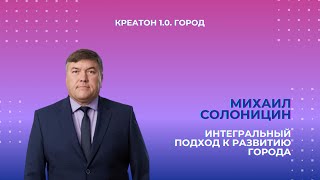 КРЕАТОН 1.0. ГОРОД

МИХАИЛ СОЛОНИЦИН

ИНТЕГРАЛЬНЫЙ ПОДХОД К РАЗВИТИЮ ГОРОДА